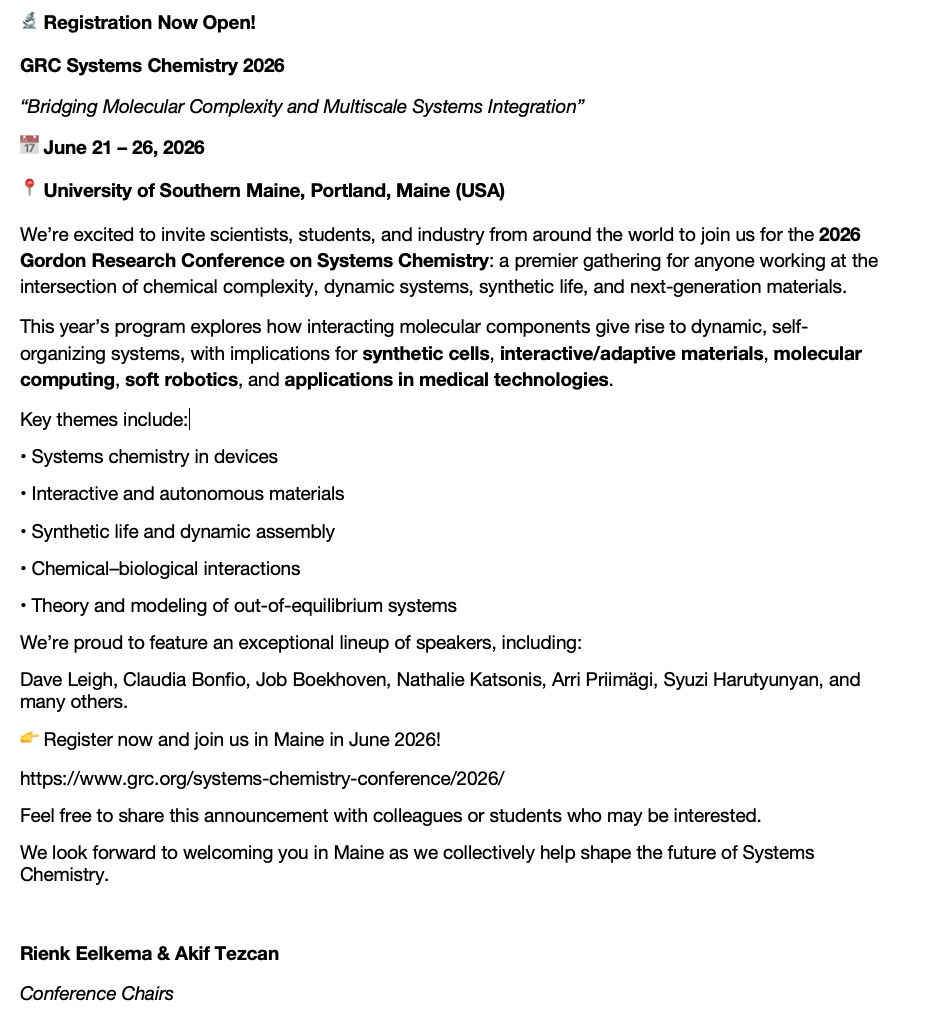 🔬 Registration Now Open!

GRC Systems Chemistry 2026

“Bridging Molecular Complexity and Multiscale Systems Integration”

📅 June 21 – 26, 2026

📍 University of Southern Maine, Portland, Maine (USA)

We’re excited to invite scientists, students, and industry from around the world to join us for the 2026 Gordon Research Conference on Systems Chemistry: a premier gathering for anyone working at the intersection of chemical complexity, dynamic systems, synthetic life, and next-generation materials.

This year’s program explores how interacting molecular components give rise to dynamic, self-organizing systems, with implications for synthetic cells, interactive/adaptive materials, molecular computing, soft robotics, and applications in medical technologies.

Key themes include:

• Systems chemistry in devices

• Interactive and autonomous materials

• Synthetic life and dynamic assembly

• Chemical–biological interactions

• Theory and modeling of out-of-equilibrium systems

We’re proud to feature an exceptional lineup of speakers, including:

Dave Leigh, Claudia Bonfio, Job Boekhoven, Nathalie Katsonis, Arri Priimägi, Syuzi Harutyunyan, and many others.

👉 Register now and join us in Maine in June 2026!

https://www.grc.org/systems-chemistry-conference/2026/

Feel free to share this announcement with colleagues or students who may be interested.

We look forward to welcoming you in Maine as we collectively help shape the future of Systems Chemistry.

Rienk Eelkema & Akif Tezcan

Conference Chairs